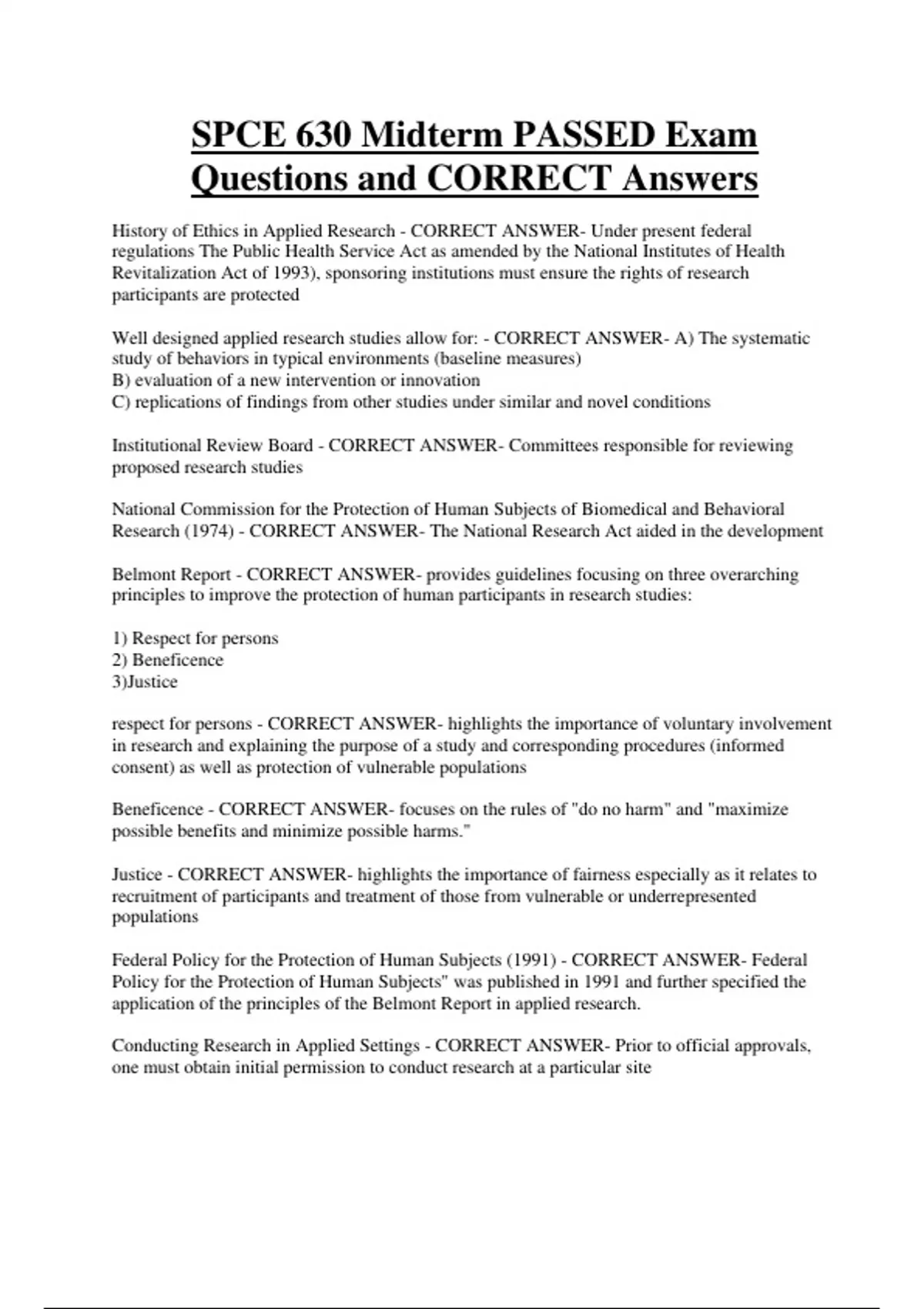 SPCE 630 Midterm PASSED Exam Questions and CORRECT Answers

History of Ethics in Applied Research - CORRECT ANSWER- Under present federal regulations The Public Health Service Act as amended by the National Institutes of Health Revitalization Act of 1993), sponsoring institutions must ensure the rights of research participants are protected

Well designed applied research studies allow for: - CORRECT ANSWER- A) The systematic study of behaviors in typical environments (baseline measures)
B) evaluation of a new intervention or innovation
C) replications of findings from other studies under similar and novel conditions

Institutional Review Board - CORRECT ANSWER- Committees responsible for reviewing proposed research studies

National Commission for the Protection of Human Subjects of Biomedical and Behavioral Research (1974) - CORRECT ANSWER- The National Research Act aided in the development

Belmont Report - CORRECT ANSWER- provides guidelines focusing on three overarching principles to improve the protection of human participants in research studies:

1) Respect for persons
2) Beneficence
3)Justice

respect for persons - CORRECT ANSWER- highlights the importance of voluntary involvement in research and explaining the purpose of a study and corresponding procedures (informed consent) as well as protection of vulnerable populations

Beneficence - CORRECT ANSWER- focuses on the rules of "do no harm" and "maximize possible benefits and minimize possible harms."

Justice - CORRECT ANSWER- highlights the importance of fairness especially as it relates to recruitment of participants and treatment of those from vulnerable or underrepresented populations

Federal Policy for the Protection of Human Subjects (1991) - CORRECT ANSWER- Federal Policy for the Protection of Human Subjects" was published in 1991 and further specified the application of the principles of the Belmont Report in applied research.

Conducting Research in Applied Settings - CORRECT ANSWER- Prior to official approvals, one must obtain initial permission to conduct research at a particular site